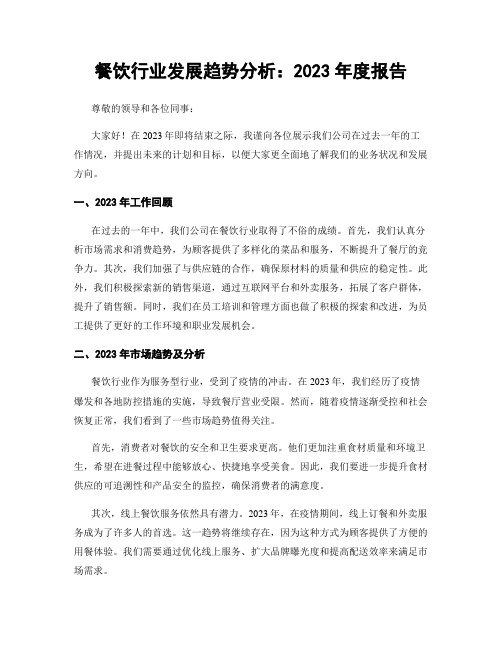 餐饮行业发展趋势分析：2023 年度报告

尊敬的领导和各位同事：

大家好！在 2023 年即将结束之际，我谨向各位展示我们公司在过去一年的工作情况，并提出未来的计划和目标，以便大家更全面地了解我们的业务状况和发展方向。

一、2023 年工作回顾

在过去的一年中，我们公司在餐饮行业取得了不俗的成绩。首先，我们认真分析市场需求和消费趋势，为顾客提供了多样化的菜品和服务，不断提升了餐厅的竞争力。其次，我们加强了与供应链的合作，确保原材料的质量和供应的稳定性。此外，我们积极探索新的销售渠道，通过互联网平台和外卖服务，拓展了客户群体，提升了销售额。同时，我们在员工培训和管理方面也做了积极的探索和改进，为员工提供了更好的工作环境和职业发展机会。

二、2023 年市场趋势及分析

餐饮行业作为服务型行业，受到了疫情的冲击。在 2023 年，我们经历了疫情爆发和各地防控措施的实施，导致餐厅营业受限。然而，随着疫情逐渐受控和社会恢复正常，我们看到了一些市场趋势值得关注。

首先，消费者对餐饮的安全和卫生要求更高。他们更加注重食材质量和环境卫生，希望在进餐过程中能够放心、快捷地享受美食。因此，我们要进一步提升食材供应的可追溯性和产品安全的监控，确保消费者的满意度。

其次，线上餐饮服务依然具有潜力。2023 年，在疫情期间，线上订餐和外卖服务成为了许多人的首选。这一趋势将继续存在，因为这种方式为顾客提供了方便的用餐体验。我们需要通过优化线上服务、扩大品牌曝光度和提高配送效率来满足市场需求。